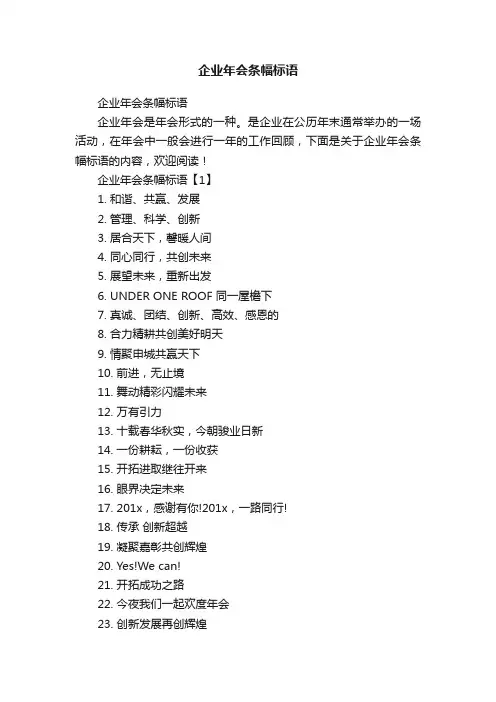 企业年会条幅标语

企业年会条幅标语

企业年会是年会形式的一种。是企业在公历年末通常举办的一场活动，在年会中一般会进行一年的工作回顾，下面是关于企业年会条幅标语的内容，欢迎阅读！

企业年会条幅标语【1】

1. 和谐、共赢、发展

2. 管理、科学、创新

3. 居合天下，馨暖人间

4. 同心同行，共创未来

5. 展望未来，重新出发

6. UNDER ONE ROOF 同一屋檐下

7. 真诚、团结、创新、高效、感恩的

8. 合力精耕共创美好明天

9. 情聚申城共赢天下

10. 前进，无止境

11. 舞动精彩闪耀未来

12. 万有引力

13. 十载春华秋实，今朝骏业日新

14. 一份耕耘，一份收获

15. 开拓进取继往开来

16. 眼界决定未来

17. 201x，感谢有你!201x，一路同行!

18. 传承 创新超越

19. 凝聚嘉彰共创辉煌

20. Yes!We can!

21. 开拓成功之路

22. 今夜我们一起欢度年会

23. 创新发展再创辉煌